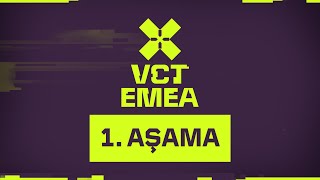 VCT
EMEA

1. AŞAMA